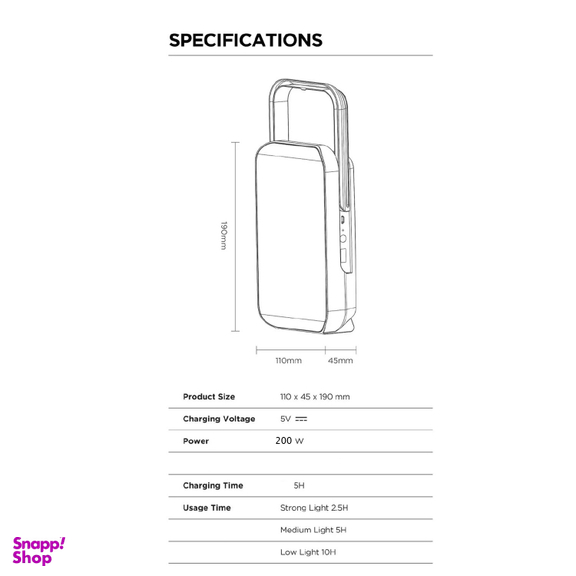 SPECIFICATIONS

190mm

110mm 45mm

| Product Size | 110 x 45 x 190 mm |
|---|---|
| Charging Voltage | 5V ⎓ |
| Power | 200 W |
| | |
| Charging Time | 5H |
| Usage Time | Strong Light 2.5H |
| | Medium Light 5H |
| | Low Light 10H |

Snapp! Shop